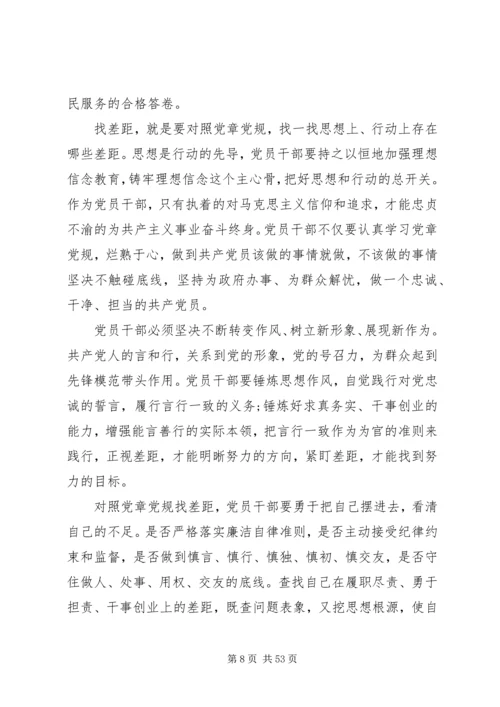 民服务的合格答卷。

找差距，就是要对照党章党规，找一找思想上、行动上存在哪些差距。思想是行动的先导，党员干部要持之以恒地加强理想信念教育，铸牢理想信念这个主心骨，把好思想和行动的总开关。作为党员干部，只有执着的对马克思主义信仰和追求，才能忠贞不渝的为共产主义事业奋斗终身。党员干部不仅要认真学习党章党规，烂熟于心，做到共产党员该做的事情就做，不该做的事情坚决不触碰底线，坚持为政府办事、为群众解忧，做一个忠诚、干净、担当的共产党员。

党员干部必须坚决不断转变作风、树立新形象、展现新作为。共产党人的言和行，关系到党的形象，党的号召力，为群众起到先锋模范带头作用。党员干部要锤炼思想作风，自觉践行对党忠诚的誓言，履行言行一致的义务;锤炼好求真务实、干事创业的能力，增强能言善行的实际本领，把言行一致作为为官的准则来践行，正视差距，才能明晰努力的方向，紧盯差距，才能找到努力的目标。

对照党章党规找差距，党员干部要勇于把自己摆进去，看清自己的不足。是否严格落实廉洁自律准则，是否主动接受纪律约束和监督，是否做到慎言、慎行、慎独、慎初、慎交友，是否守住做人、处事、用权、交友的底线。查找自己在履职尽责、勇于担责、干事创业上的差距，既查问题表象，又挖思想根源，使自

第 8 页 共 53 页